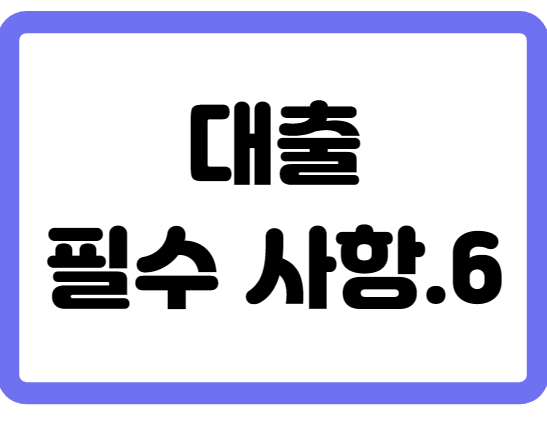 대출
필수 사항.6